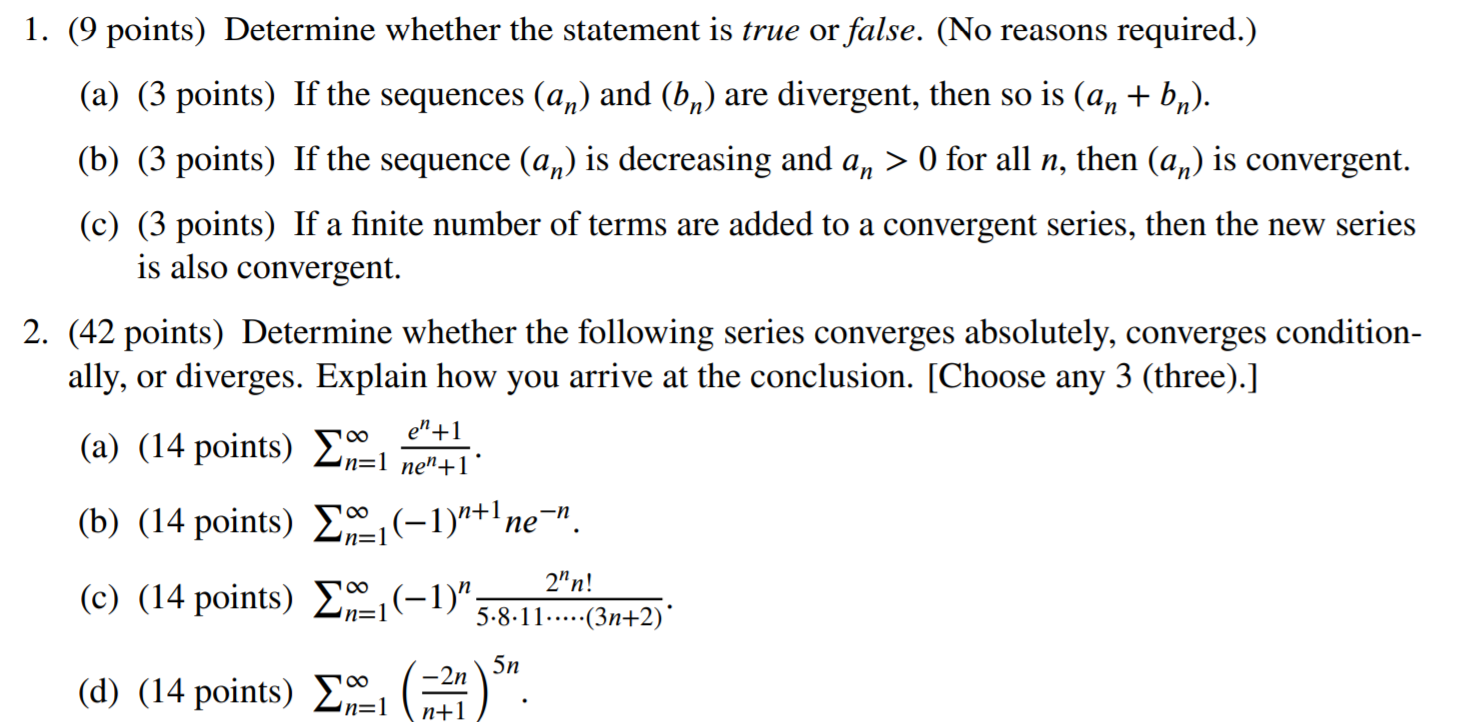 1. (9 points) Determine whether the statement is true or false. (No reasons required.)

(a) (3 points) If the sequences $(a_n)$ and $(b_n)$ are divergent, then so is $(a_n + b_n)$.

(b) (3 points) If the sequence $(a_n)$ is decreasing and $a_n > 0$ for all n, then $(a_n)$ is convergent.

(c) (3 points) If a finite number of terms are added to a convergent series, then the new series is also convergent.

2. (42 points) Determine whether the following series converges absolutely, converges conditionally, or diverges. Explain how you arrive at the conclusion. [Choose any 3 (three).]

(a) (14 points) $\sum_{n=1}^{\infty} \frac{e^n+1}{ne^n+1}$.

(b) (14 points) $\sum_{n=1}^{\infty} (-1)^{n+1} ne^{-n}$.

(c) (14 points) $\sum_{n=1}^{\infty} (-1)^n \frac{2^n n!}{5 \cdot 8 \cdot 11 \cdot \cdots \cdot (3n+2)}$.

(d) (14 points) $\sum_{n=1}^{\infty} \left(\frac{-2n}{n+1}\right)^{5n}$.